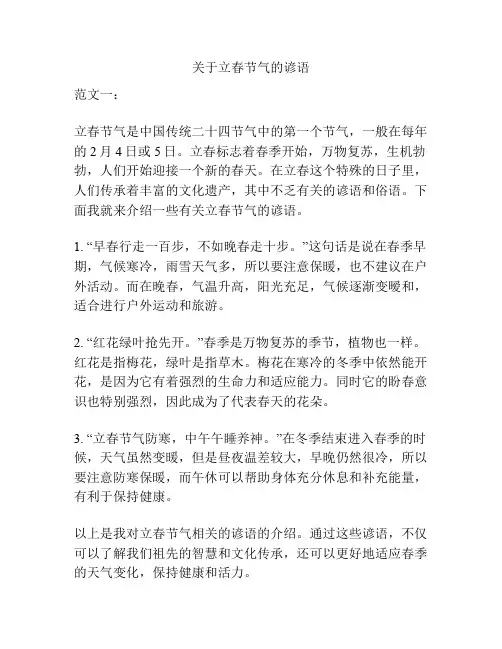 关于立春节气的谚语

范文一：

立春节气是中国传统二十四节气中的第一个节气，一般在每年的 2 月 4 日或 5 日。立春标志着春季开始，万物复苏，生机勃勃，人们开始迎接一个新的春天。在立春这个特殊的日子里，人们传承着丰富的文化遗产，其中不乏有关的谚语和俗语。下面我就来介绍一些有关立春节气的谚语。

1. “早春行走一百步，不如晚春走十步。”这句话是说在春季早期，气候寒冷，雨雪天气多，所以要注意保暖，也不建议在户外活动。而在晚春，气温升高，阳光充足，气候逐渐变暖和，适合进行户外运动和旅游。

2. “红花绿叶抢先开。”春季是万物复苏的季节，植物也一样。红花是指梅花，绿叶是指草木。梅花在寒冷的冬季中依然能开花，是因为它有着强烈的生命力和适应能力。同时它的盼春意识也特别强烈，因此成为了代表春天的花朵。

3. “立春节气防寒，中午午睡养神。”在冬季结束进入春季的时候，天气虽然变暖，但是昼夜温差较大，早晚仍然很冷，所以要注意防寒保暖，而午休可以帮助身体充分休息和补充能量，有利于保持健康。

以上是我对立春节气相关的谚语的介绍。通过这些谚语，不仅可以了解我们祖先的智慧和文化传承，还可以更好地适应春季的天气变化，保持健康和活力。